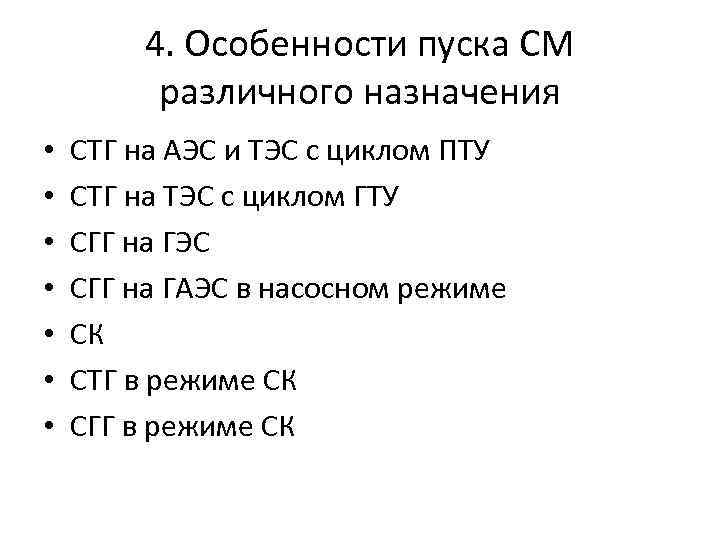 4. Особенности пуска СМ различного назначения

• СТГ на АЭС и ТЭС с циклом ПТУ
• СТГ на ТЭС с циклом ГТУ
• СГГ на ГЭС
• СГГ на ГАЭС в насосном режиме
• СК
• СТГ в режиме СК
• СГГ в режиме СК